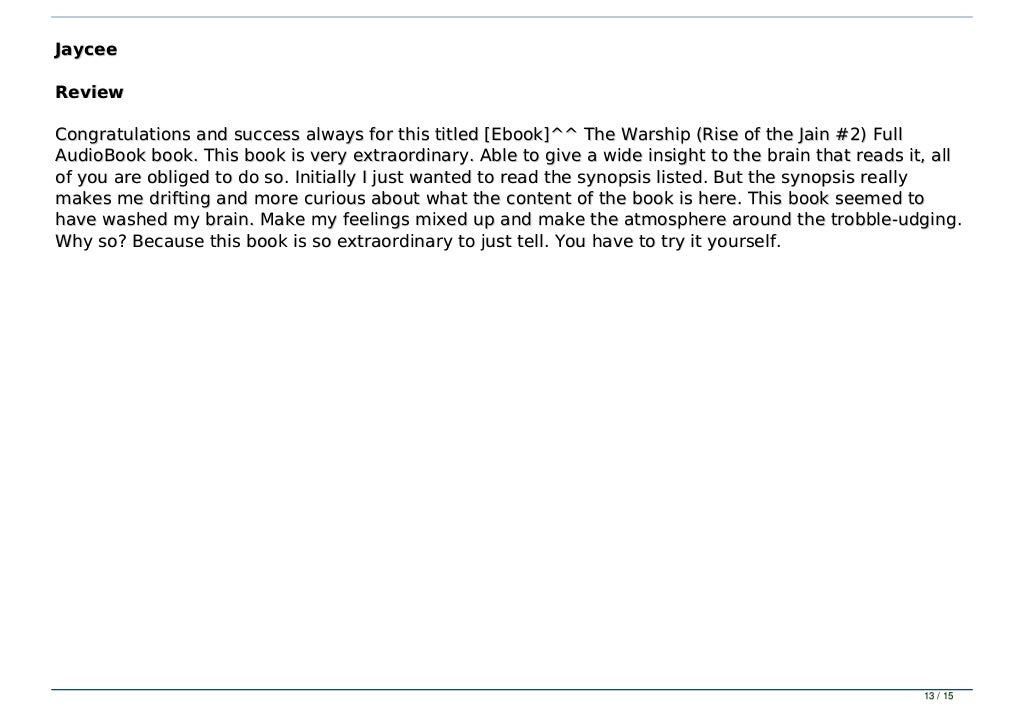 Jaycee

Review

Congratulations and success always for this titled [Ebook]^^ The Warship (Rise of the Jain #2) Full AudioBook book. This book is very extraordinary. Able to give a wide insight to the brain that reads it, all of you are obliged to do so. Initially I just wanted to read the synopsis listed. But the synopsis really makes me drifting and more curious about what the content of the book is here. This book seemed to have washed my brain. Make my feelings mixed up and make the atmosphere around the trobble-udging. Why so? Because this book is so extraordinary to just tell. You have to try it yourself.

13 / 15